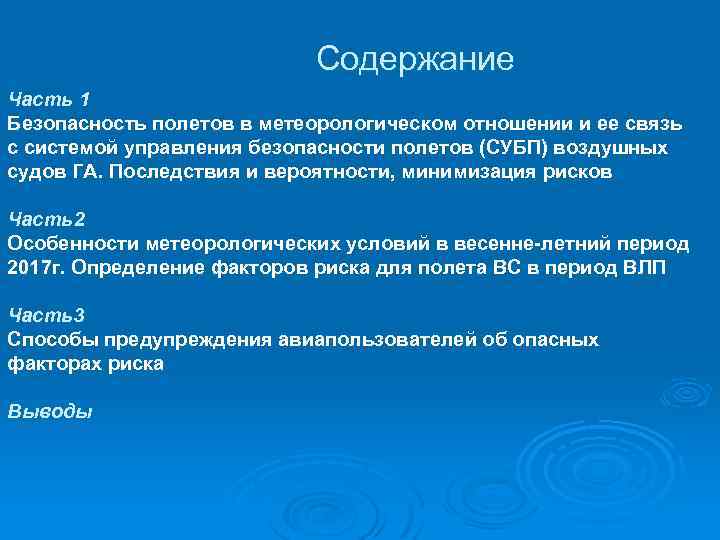 Содержание

Часть 1
Безопасность полетов в метеорологическом отношении и ее связь с системой управления безопасности полетов (СУБП) воздушных судов ГА. Последствия и вероятности, минимизация рисков

Часть2
Особенности метеорологических условий в весенне-летний период 2017г. Определение факторов риска для полета ВС в период ВЛП

Часть3
Способы предупреждения авиапользователей об опасных факторах риска

Выводы